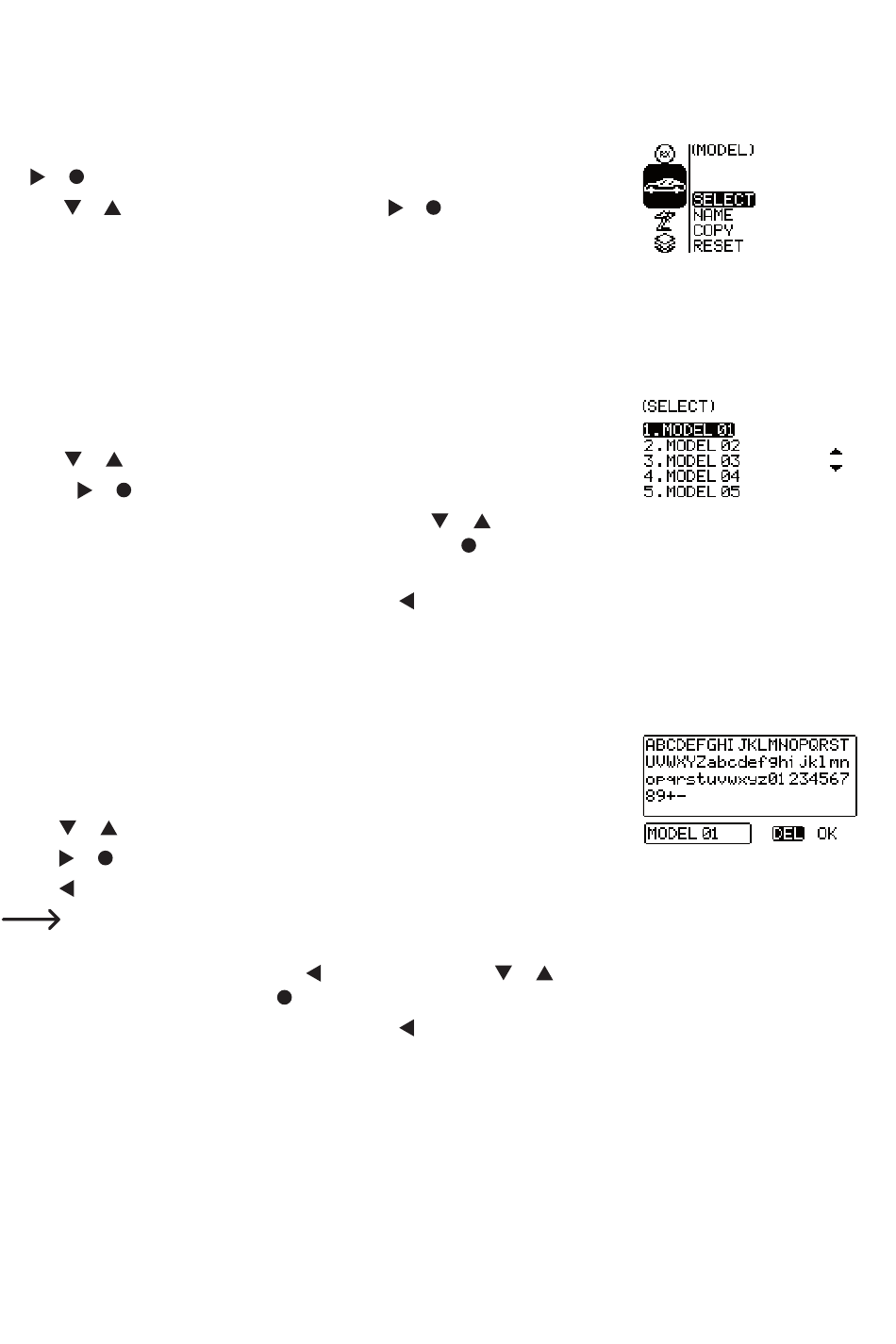 (MODEL)
SELECT
NAME
COPY
RESET

(SELECT)
1.MODEL 01
2.MODEL 02
3.MODEL 03
4.MODEL 04
5.MODEL 05

ABCDEFGHIJKLMNOPQRST
UVWXYZabcdefghijklmn
opqrstuvwxyz01234567
89+-
MODEL 01
DEL OK